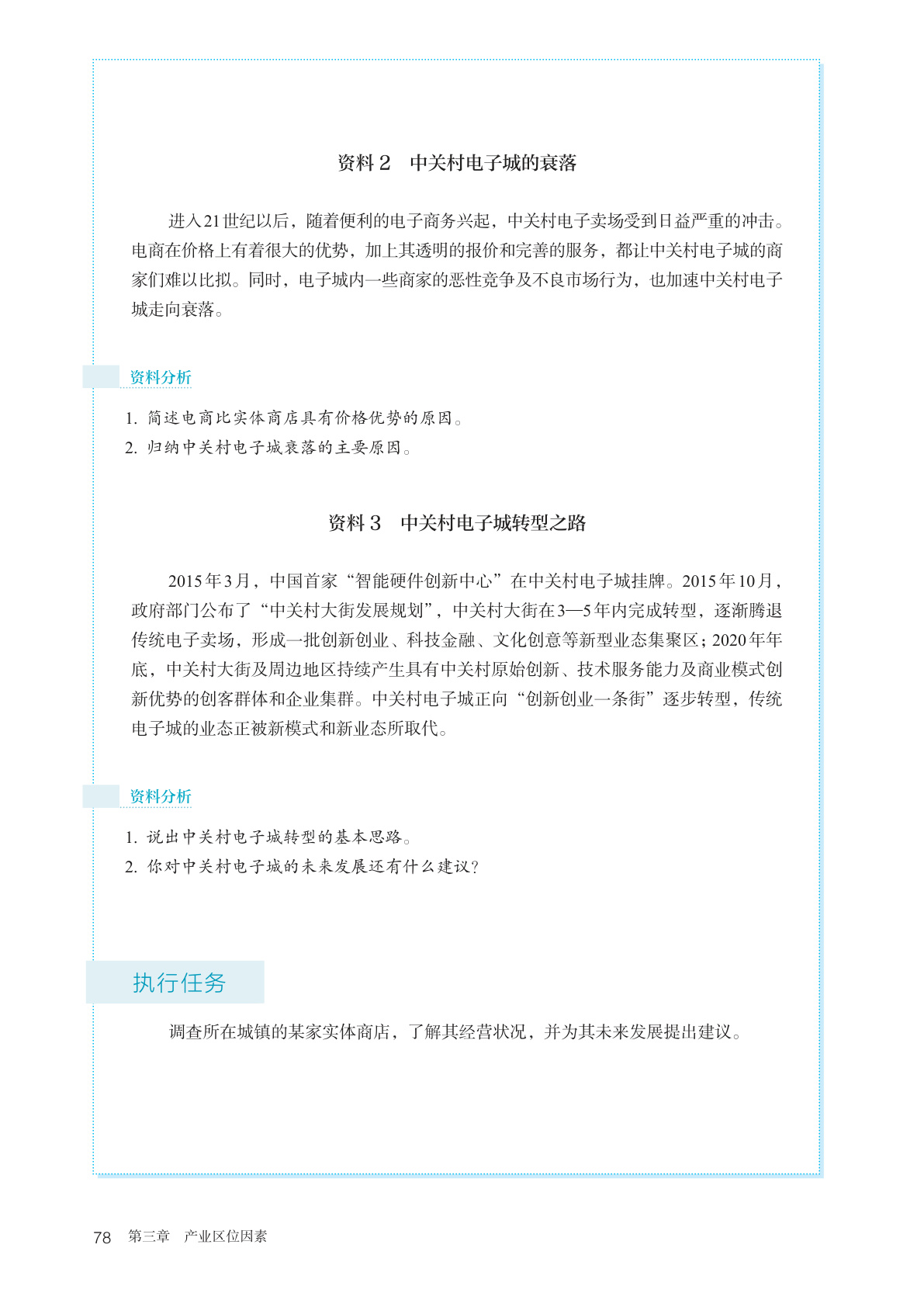 资料 2　中关村电子城的衰落

进入21世纪以后，随着便利的电子商务兴起，中关村电子卖场受到日益严重的冲击。电商在价格上有着很大的优势，加上其透明的报价和完善的服务，都让中关村电子城的商家们难以比拟。同时，电子城内一些商家的恶性竞争及不良市场行为，也加速中关村电子城走向衰落。

资料分析

1. 简述电商比实体商店具有价格优势的原因。
2. 归纳中关村电子城衰落的主要原因。

资料 3　中关村电子城转型之路

2015年3月，中国首家“智能硬件创新中心”在中关村电子城挂牌。2015年10月，政府部门公布了“中关村大街发展规划”，中关村大街在3—5年内完成转型，逐渐腾退传统电子卖场，形成一批创新创业、科技金融、文化创意等新型业态集聚区；2020年年底，中关村大街及周边地区持续产生具有中关村原始创新、技术服务能力及商业模式创新优势的创客群体和企业集群。中关村电子城正向“创新创业一条街”逐步转型，传统电子城的业态正被新模式和新业态所取代。

资料分析

1. 说出中关村电子城转型的基本思路。
2. 你对中关村电子城的未来发展还有什么建议？

执行任务

调查所在城镇的某家实体商店，了解其经营状况，并为其未来发展提出建议。

78　第三章　产业区位因素